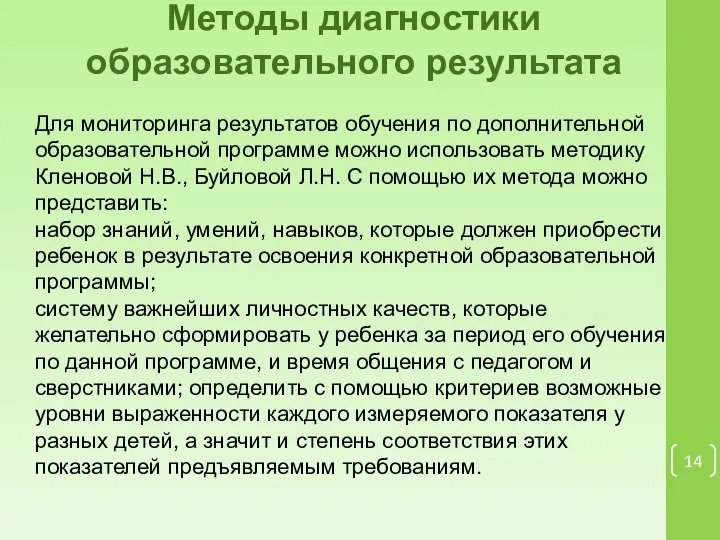 Методы диагностики образовательного результата

Для мониторинга результатов обучения по дополнительной образовательной программе можно использовать методику Кленовой Н.В., Буйловой Л.Н. С помощью их метода можно представить:
набор знаний, умений, навыков, которые должен приобрести ребенок в результате освоения конкретной образовательной программы;
систему важнейших личностных качеств, которые желательно сформировать у ребенка за период его обучения по данной программе, и время общения с педагогом и сверстниками; определить с помощью критериев возможные уровни выраженности каждого измеряемого показателя у разных детей, а значит и степень соответствия этих показателей предъявляемым требованиям.

14